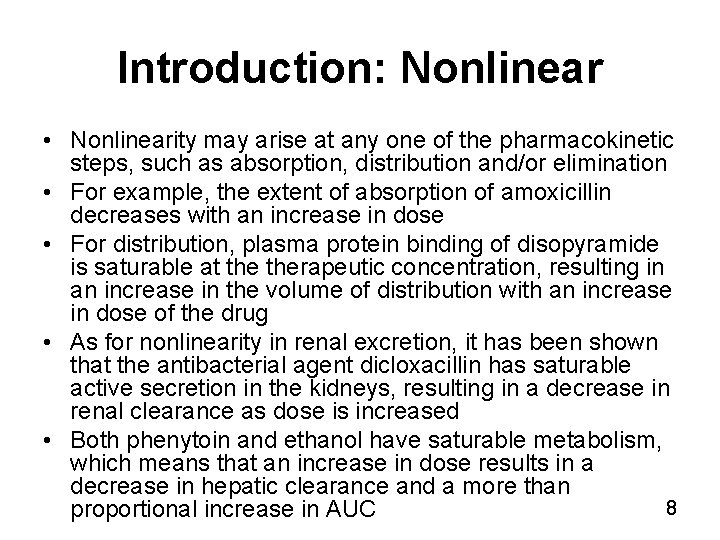 Introduction: Nonlinear

• Nonlinearity may arise at any one of the pharmacokinetic steps, such as absorption, distribution and/or elimination
• For example, the extent of absorption of amoxicillin decreases with an increase in dose
• For distribution, plasma protein binding of disopyramide is saturable at the therapeutic concentration, resulting in an increase in the volume of distribution with an increase in dose of the drug
• As for nonlinearity in renal excretion, it has been shown that the antibacterial agent dicloxacillin has saturable active secretion in the kidneys, resulting in a decrease in renal clearance as dose is increased
• Both phenytoin and ethanol have saturable metabolism, which means that an increase in dose results in a decrease in hepatic clearance and a more than proportional increase in AUC

8